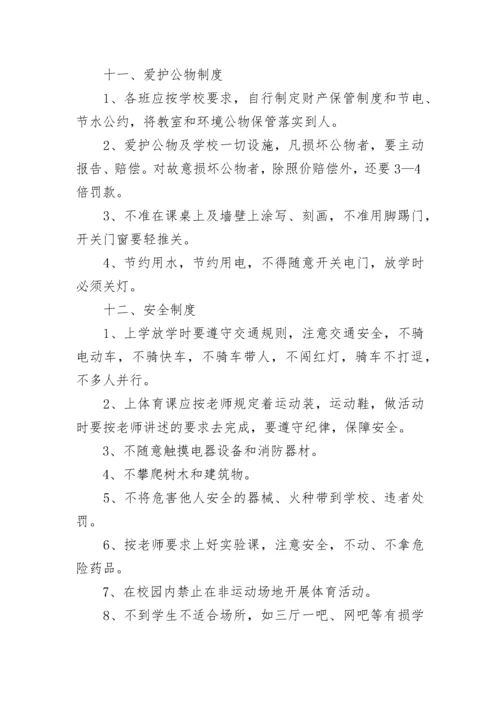 十一、爱护公物制度

1、各班应按学校要求，自行制定财产保管制度和节电、节水公约，将教室和环境公物保管落实到人。

2、爱护公物及学校一切设施，凡损坏公物者，要主动报告、赔偿。对故意损坏公物者，除照价赔偿外，还要3—4倍罚款。

3、不准在课桌上及墙壁上涂写、刻画，不准用脚踢门，开关门窗要轻推关。

4、节约用水，节约用电，不得随意开关电门，放学时必须关灯。

十二、安全制度

1、上学放学时要遵守交通规则，注意交通安全，不骑电动车，不骑快车，不骑车带人，不闯红灯，骑车不打逗，不多人并行。

2、上体育课应按老师规定着运动装，运动鞋，做活动时要按老师讲述的要求去完成，要遵守纪律，保障安全。

3、不随意触摸电器设备和消防器材。

4、不攀爬树木和建筑物。

5、不将危害他人安全的器械、火种带到学校、违者处罚。

6、按老师要求上好实验课，注意安全，不动、不拿危险药品。

7、在校园内禁止在非运动场地开展体育活动。

8、不到学生不适合场所，如三厅一吧、网吧等有损学